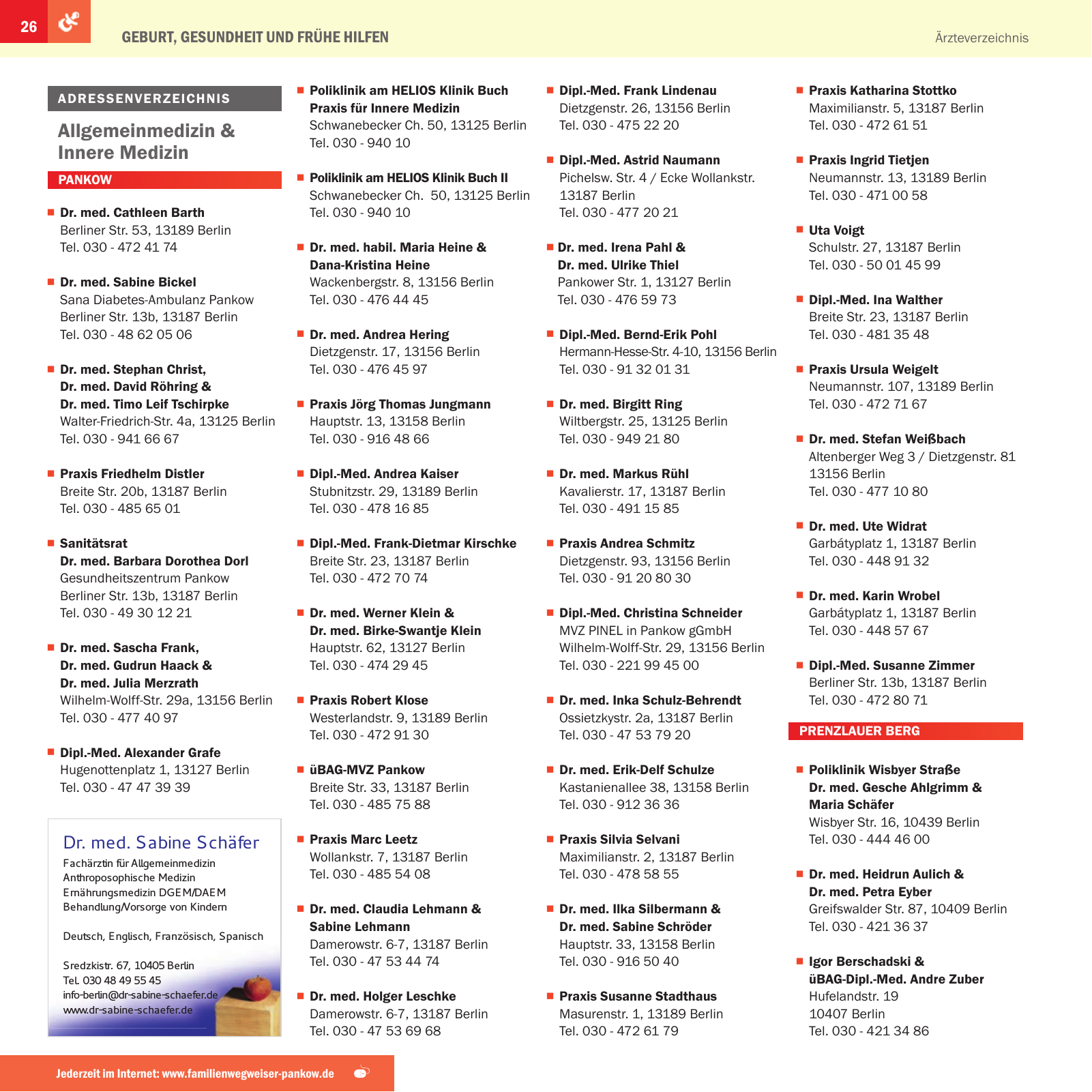 26

GEBURT, GESUNDHEIT UND FRÜHE HILFEN

Ärzteverzeichnis

ADRESSENVERZEICHNIS

Allgemeinmedizin & Innere Medizin

PANKOW

Dr. med. Cathleen Barth
Berliner Str. 53, 13189 Berlin
Tel. 030 - 472 41 74

Dr. med. Sabine Bickel
Sana Diabetes-Ambulanz Pankow
Berliner Str. 13b, 13187 Berlin
Tel. 030 - 48 62 05 06

Dr. med. Stephan Christ,
Dr. med. David Röhring &
Dr. med. Timo Leif Tschirpke
Walter-Friedrich-Str. 4a, 13125 Berlin
Tel. 030 - 941 66 67

Praxis Friedhelm Distler
Breite Str. 20b, 13187 Berlin
Tel. 030 - 485 65 01

Sanitätsrat
Dr. med. Barbara Dorothea Dorl
Gesundheitszentrum Pankow
Berliner Str. 13b, 13187 Berlin
Tel. 030 - 49 30 12 21

Dr. med. Sascha Frank,
Dr. med. Gudrun Haack &
Dr. med. Julia Merzrath
Wilhelm-Wolff-Str. 29a, 13156 Berlin
Tel. 030 - 477 40 97

Dipl.-Med. Alexander Grafe
Hugenottenplatz 1, 13127 Berlin
Tel. 030 - 47 47 39 39

Dr. med. Sabine Schäfer
Fachärztin für Allgemeinmedizin
Anthroposophische Medizin
Ernährungsmedizin DGEM/DAEM
Behandlung/Vorsorge von Kindern

Deutsch, Englisch, Französisch, Spanisch

Sredzkistr. 67, 10405 Berlin
Tel. 030 48 49 55 45
info-berlin@dr-sabine-schaefer.de
www.dr-sabine-schaefer.de

Poliklinik am HELIOS Klinik Buch
Praxis für Innere Medizin
Schwanebecker Ch. 50, 13125 Berlin
Tel. 030 - 940 10

Poliklinik am HELIOS Klinik Buch II
Schwanebecker Ch. 50, 13125 Berlin
Tel. 030 - 940 10

Dr. med. habil. Maria Heine &
Dana-Kristina Heine
Wackenbergstr. 8, 13156 Berlin
Tel. 030 - 476 44 45

Dr. med. Andrea Hering
Dietzgenstr. 17, 13156 Berlin
Tel. 030 - 476 45 97

Praxis Jörg Thomas Jungmann
Hauptstr. 13, 13158 Berlin
Tel. 030 - 916 48 66

Dipl.-Med. Andrea Kaiser
Stubnitzstr. 29, 13189 Berlin
Tel. 030 - 478 16 85

Dipl.-Med. Frank-Dietmar Kirschke
Breite Str. 23, 13187 Berlin
Tel. 030 - 472 70 74

Dr. med. Werner Klein &
Dr. med. Birke-Swantje Klein
Hauptstr. 62, 13127 Berlin
Tel. 030 - 474 29 45

Praxis Robert Klose
Westerlandstr. 9, 13189 Berlin
Tel. 030 - 472 91 30

üBAG-MVZ Pankow
Breite Str. 33, 13187 Berlin
Tel. 030 - 485 75 88

Praxis Marc Leetz
Wollankstr. 7, 13187 Berlin
Tel. 030 - 485 54 08

Dr. med. Claudia Lehmann &
Sabine Lehmann
Damerowstr. 6-7, 13187 Berlin
Tel. 030 - 47 53 44 74

Dr. med. Holger Leschke
Damerowstr. 6-7, 13187 Berlin
Tel. 030 - 47 53 69 68

Dipl.-Med. Frank Lindenau
Dietzgenstr. 26, 13156 Berlin
Tel. 030 - 475 22 20

Dipl.-Med. Astrid Naumann
Pichelsw. Str. 4 / Ecke Wollankstr.
13187 Berlin
Tel. 030 - 477 20 21

Dr. med. Irena Pahl &
Dr. med. Ulrike Thiel
Pankower Str. 1, 13127 Berlin
Tel. 030 - 476 59 73

Dipl.-Med. Bernd-Erik Pohl
Hermann-Hesse-Str. 4-10, 13156 Berlin
Tel. 030 - 91 32 01 31

Dr. med. Birgitt Ring
Wiltbergstr. 25, 13125 Berlin
Tel. 030 - 949 21 80

Dr. med. Markus Rühl
Kavalierstr. 17, 13187 Berlin
Tel. 030 - 491 15 85

Praxis Andrea Schmitz
Dietzgenstr. 93, 13156 Berlin
Tel. 030 - 91 20 80 30

Dipl.-Med. Christina Schneider
MVZ PINEL in Pankow gGmbH
Wilhelm-Wolff-Str. 29, 13156 Berlin
Tel. 030 - 221 99 45 00

Dr. med. Inka Schulz-Behrendt
Ossietzkystr. 2a, 13187 Berlin
Tel. 030 - 47 53 79 20

Dr. med. Erik-Delf Schulze
Kastanienallee 38, 13158 Berlin
Tel. 030 - 912 36 36

Praxis Silvia Selvani
Maximilianstr. 2, 13187 Berlin
Tel. 030 - 478 58 55

Dr. med. Ilka Silbermann &
Dr. med. Sabine Schröder
Hauptstr. 33, 13158 Berlin
Tel. 030 - 916 50 40

Praxis Susanne Stadthaus
Masurenstr. 1, 13189 Berlin
Tel. 030 - 472 61 79

Praxis Katharina Stottko
Maximilianstr. 5, 13187 Berlin
Tel. 030 - 472 61 51

Praxis Ingrid Tietjen
Neumannstr. 13, 13189 Berlin
Tel. 030 - 471 00 58

Uta Voigt
Schulstr. 27, 13187 Berlin
Tel. 030 - 50 01 45 99

Dipl.-Med. Ina Walther
Breite Str. 23, 13187 Berlin
Tel. 030 - 481 35 48

Praxis Ursula Weigelt
Neumannstr. 107, 13189 Berlin
Tel. 030 - 472 71 67

Dr. med. Stefan Weißbach
Altenberger Weg 3 / Dietzgenstr. 81
13156 Berlin
Tel. 030 - 477 10 80

Dr. med. Ute Widrat
Garbátyplatz 1, 13187 Berlin
Tel. 030 - 448 91 32

Dr. med. Karin Wrobel
Garbátyplatz 1, 13187 Berlin
Tel. 030 - 448 57 67

Dipl.-Med. Susanne Zimmer
Berliner Str. 13b, 13187 Berlin
Tel. 030 - 472 80 71

PRENZLAUER BERG

Poliklinik Wisbyer Straße
Dr. med. Gesche Ahlgrimm &
Maria Schäfer
Wisbyer Str. 16, 10439 Berlin
Tel. 030 - 444 46 00

Dr. med. Heidrun Aulich &
Dr. med. Petra Eyber
Greifswalder Str. 87, 10409 Berlin
Tel. 030 - 421 36 37

Igor Berschadski &
üBAG-Dipl.-Med. Andre Zuber
Hufelandstr. 19
10407 Berlin
Tel. 030 - 421 34 86

Jederzeit im Internet: www.familienwegweiser-pankow.de